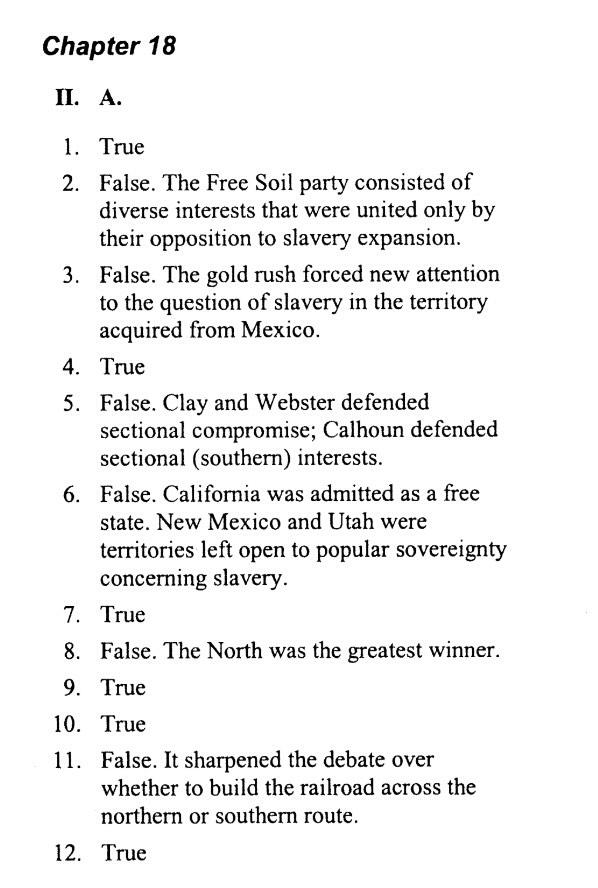 Chapter 18

II. A.

1. True

2. False. The Free Soil party consisted of diverse interests that were united only by their opposition to slavery expansion.

3. False. The gold rush forced new attention to the question of slavery in the territory acquired from Mexico.

4. True

5. False. Clay and Webster defended sectional compromise; Calhoun defended sectional (southern) interests.

6. False. California was admitted as a free state. New Mexico and Utah were territories left open to popular sovereignty concerning slavery.

7. True

8. False. The North was the greatest winner.

9. True

10. True

11. False. It sharpened the debate over whether to build the railroad across the northern or southern route.

12. True